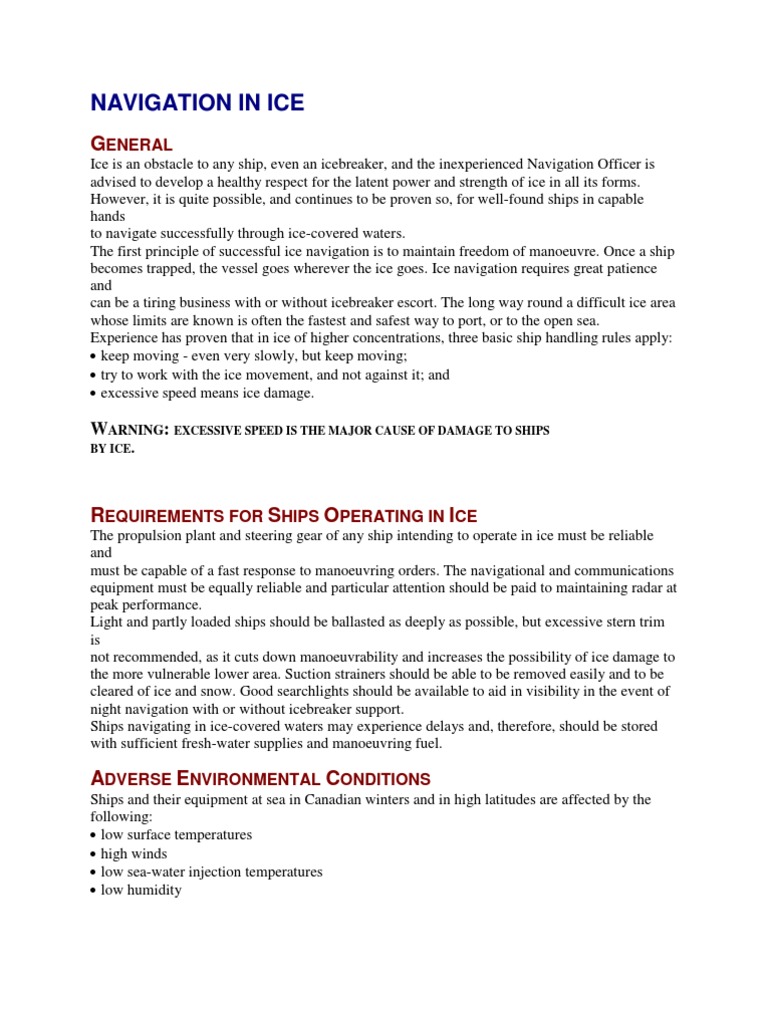 NAVIGATION IN ICE

GENERAL

Ice is an obstacle to any ship, even an icebreaker, and the inexperienced Navigation Officer is advised to develop a healthy respect for the latent power and strength of ice in all its forms. However, it is quite possible, and continues to be proven so, for well-found ships in capable hands
to navigate successfully through ice-covered waters.
The first principle of successful ice navigation is to maintain freedom of manoeuvre. Once a ship becomes trapped, the vessel goes wherever the ice goes. Ice navigation requires great patience and
can be a tiring business with or without icebreaker escort. The long way round a difficult ice area whose limits are known is often the fastest and safest way to port, or to the open sea.
Experience has proven that in ice of higher concentrations, three basic ship handling rules apply:
• keep moving - even very slowly, but keep moving;
• try to work with the ice movement, and not against it; and
• excessive speed means ice damage.

WARNING: EXCESSIVE SPEED IS THE MAJOR CAUSE OF DAMAGE TO SHIPS BY ICE.

REQUIREMENTS FOR SHIPS OPERATING IN ICE

The propulsion plant and steering gear of any ship intending to operate in ice must be reliable and
must be capable of a fast response to manoeuvring orders. The navigational and communications equipment must be equally reliable and particular attention should be paid to maintaining radar at peak performance.
Light and partly loaded ships should be ballasted as deeply as possible, but excessive stern trim is
not recommended, as it cuts down manoeuvrability and increases the possibility of ice damage to the more vulnerable lower area. Suction strainers should be able to be removed easily and to be cleared of ice and snow. Good searchlights should be available to aid in visibility in the event of night navigation with or without icebreaker support.
Ships navigating in ice-covered waters may experience delays and, therefore, should be stored with sufficient fresh-water supplies and manoeuvring fuel.

ADVERSE ENVIRONMENTAL CONDITIONS

Ships and their equipment at sea in Canadian winters and in high latitudes are affected by the following:
• low surface temperatures
• high winds
• low sea-water injection temperatures
• low humidity